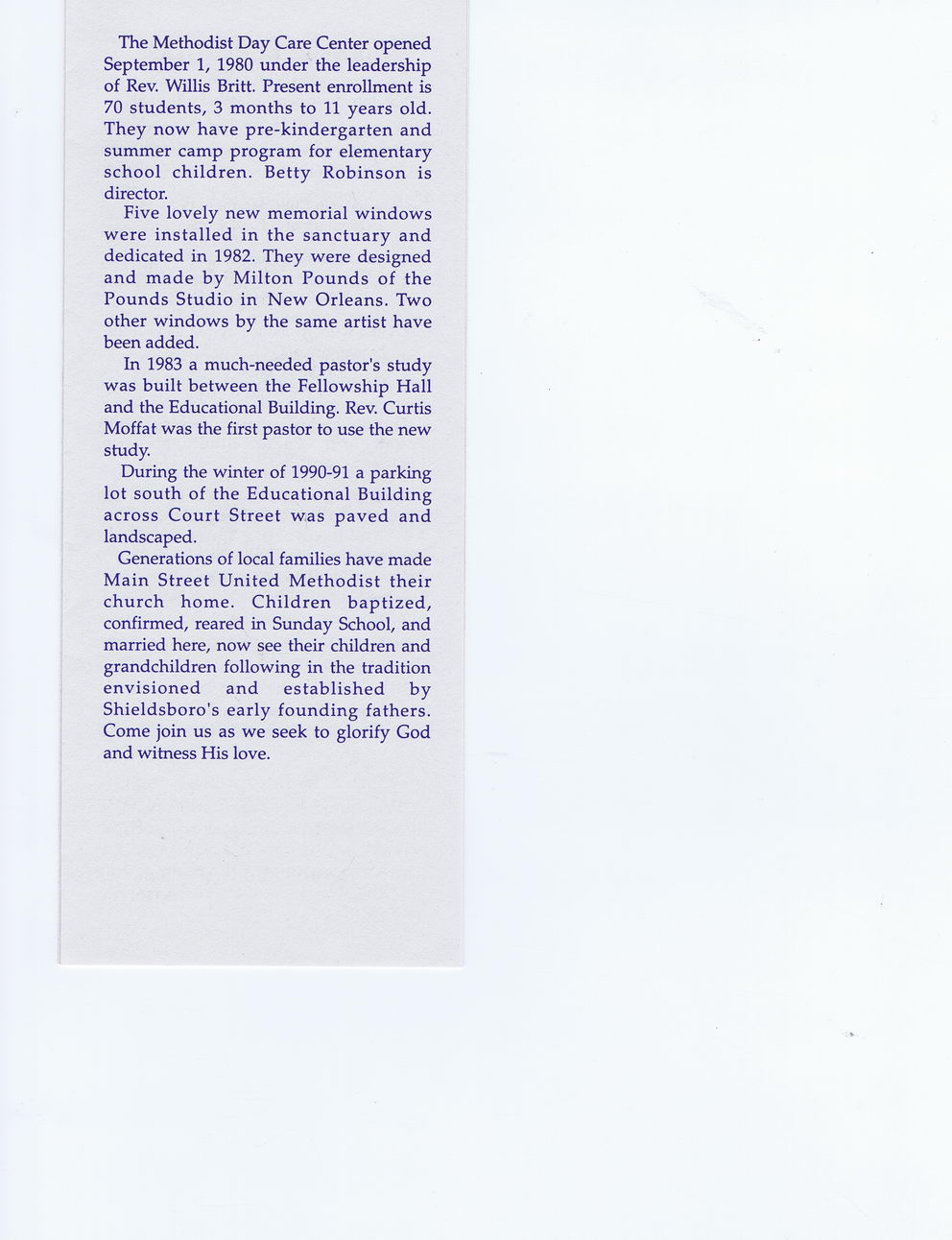 The Methodist Day Care Center opened September 1, 1980 under the leadership of Rev. Willis Britt. Present enrollment is 70 students, 3 months to 11 years old. They now have pre-kindergarten and summer camp program for elementary school children. Betty Robinson is director.

Five lovely new memorial windows were installed in the sanctuary and dedicated in 1982. They were designed and made by Milton Pounds of the Pounds Studio in New Orleans. Two other windows by the same artist have been added.

In 1983 a much-needed pastor's study was built between the Fellowship Hall and the Educational Building. Rev. Curtis Moffat was the first pastor to use the new study.

During the winter of 1990-91 a parking lot south of the Educational Building across Court Street was paved and landscaped.

Generations of local families have made Main Street United Methodist their church home. Children baptized, confirmed, reared in Sunday School, and married here, now see their children and grandchildren following in the tradition envisioned and established by Shieldsboro's early founding fathers. Come join us as we seek to glorify God and witness His love.